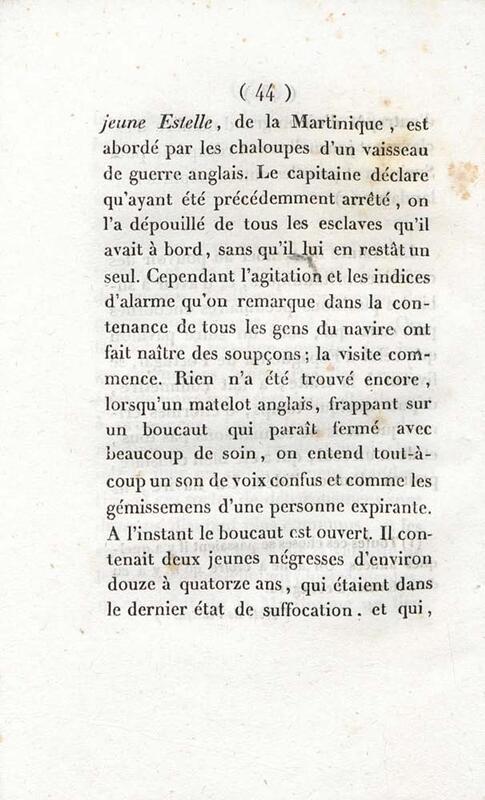 ( 44 )

jeune Estelle, de la Martinique, est abordé par les chaloupes d'un vaisseau de guerre anglais. Le capitaine déclare qu'ayant été précédemment arrêté, on l'a dépouillé de tous les esclaves qu'il avait à bord, sans qu'il lui en restât un seul. Cependant l'agitation et les indices d'alarme qu'on remarque dans la contenance de tous les gens du navire ont fait naître des soupçons; la visite commence. Rien n'a été trouvé encore, lorsqu'un matelot anglais, frappant sur un boucaut qui paraît fermé avec beaucoup de soin, on entend tout-à-coup un son de voix confus et comme les gémissemens d'une personne expirante. A l'instant le boucaut est ouvert. Il contenait deux jeunes négresses d'environ douze à quatorze ans, qui étaient dans le dernier état de suffocation. et qui,